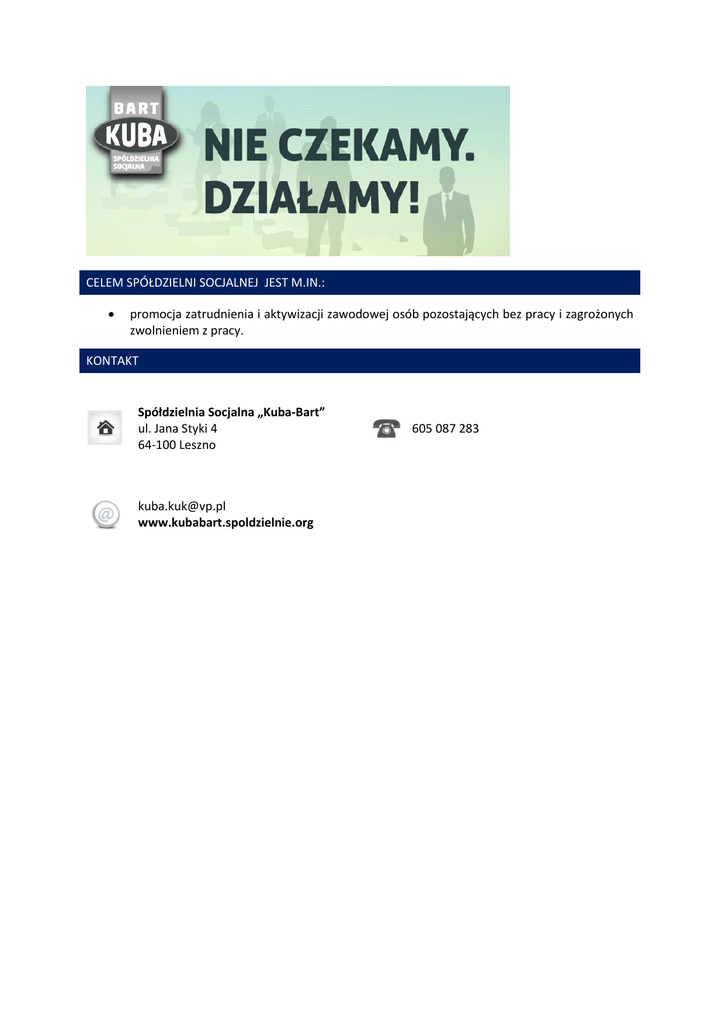 BART
KUBA
SPÓŁDZIELNIA SOCJALNA

NIE CZEKAMY.
DZIAŁAMY!

CELEM SPÓŁDZIELNI SOCJALNEJ JEST M.IN.:

• promocja zatrudnienia i aktywizacji zawodowej osób pozostających bez pracy i zagrożonych zwolnieniem z pracy.

KONTAKT

Spółdzielnia Socjalna „Kuba-Bart”
ul. Jana Styki 4
64-100 Leszno

605 087 283

kuba.kuk@vp.pl
www.kubabart.spoldzielnie.org